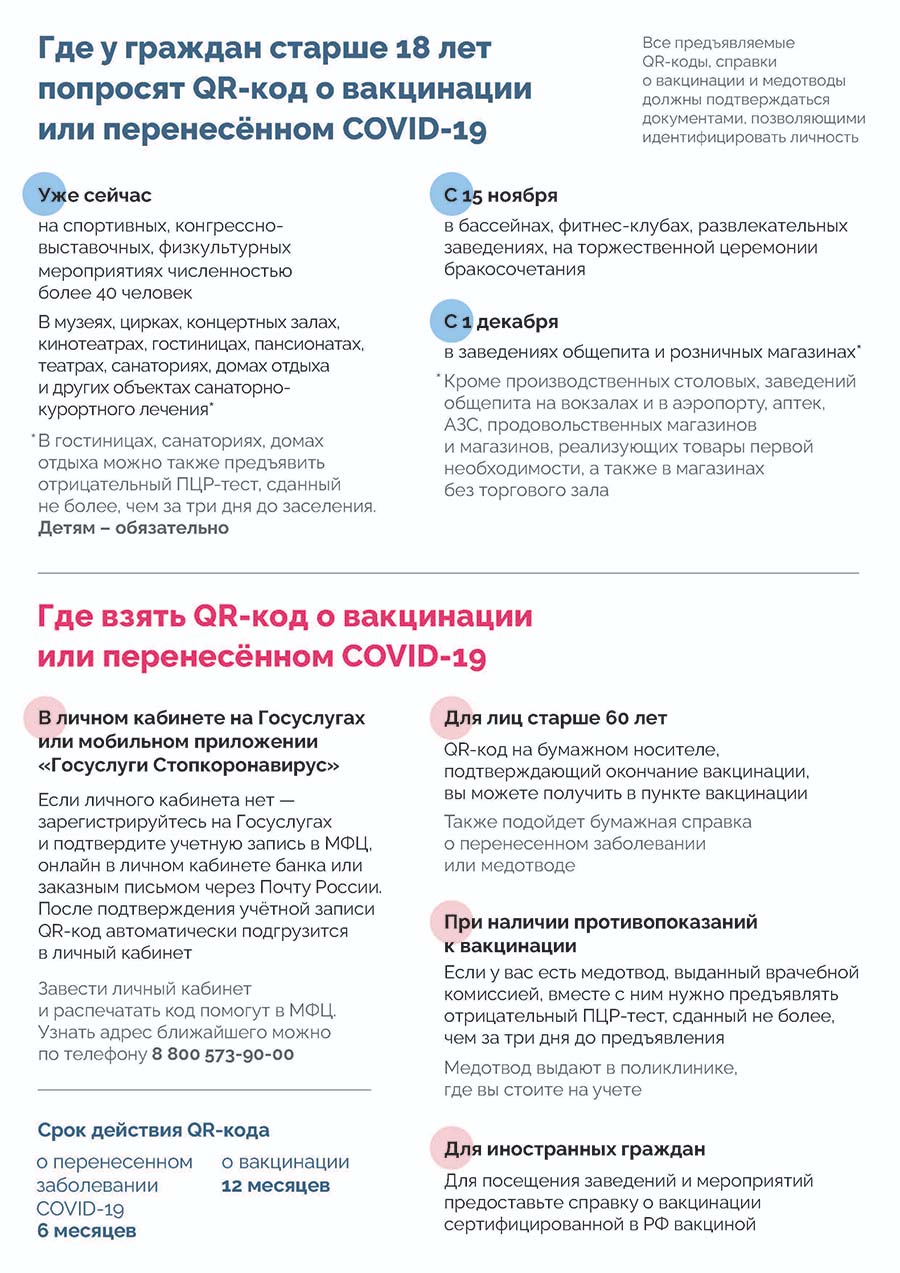 Где у граждан старше 18 лет попросят QR-код о вакцинации или перенесённом COVID-19

Все предъявляемые QR-коды, справки о вакцинации и медотводы должны подтверждаться документами, позволяющими идентифицировать личность

Уже сейчас

на спортивных, конгрессно-выставочных, физкультурных мероприятиях численностью более 40 человек

В музеях, цирках, концертных залах, кинотеатрах, гостиницах, пансионатах, театрах, санаториях, домах отдыха и других объектах санаторно-курортного лечения*

* В гостиницах, санаториях, домах отдыха можно также предъявить отрицательный ПЦР-тест, сданный не более, чем за три дня до заселения. Детям – обязательно

С 15 ноября

в бассейнах, фитнес-клубах, развлекательных заведениях, на торжественной церемонии бракосочетания

С 1 декабря

в заведениях общепита и розничных магазинах*

* Кроме производственных столовых, заведений общепита на вокзалах и в аэропорту, аптек, АЗС, продовольственных магазинов и магазинов, реализующих товары первой необходимости, а также в магазинах без торгового зала

Где взять QR-код о вакцинации или перенесённом COVID-19

В личном кабинете на Госуслугах или мобильном приложении «Госуслуги Стопкоронавирус»

Если личного кабинета нет — зарегистрируйтесь на Госуслугах и подтвердите учетную запись в МФЦ, онлайн в личном кабинете банка или заказным письмом через Почту России. После подтверждения учётной записи QR-код автоматически подгрузится в личный кабинет

Завести личный кабинет и распечатать код помогут в МФЦ. Узнать адрес ближайшего можно по телефону 8 800 573-90-00

Срок действия QR-кода

о перенесенном заболевании COVID-19
6 месяцев

о вакцинации
12 месяцев

Для лиц старше 60 лет

QR-код на бумажном носителе, подтверждающий окончание вакцинации, вы можете получить в пункте вакцинации

Также подойдет бумажная справка о перенесенном заболевании или медотводе

При наличии противопоказаний к вакцинации

Если у вас есть медотвод, выданный врачебной комиссией, вместе с ним нужно предъявлять отрицательный ПЦР-тест, сданный не более, чем за три дня до предъявления

Медотвод выдают в поликлинике, где вы стоите на учете

Для иностранных граждан

Для посещения заведений и мероприятий предоставьте справку о вакцинации сертифицированной в РФ вакциной